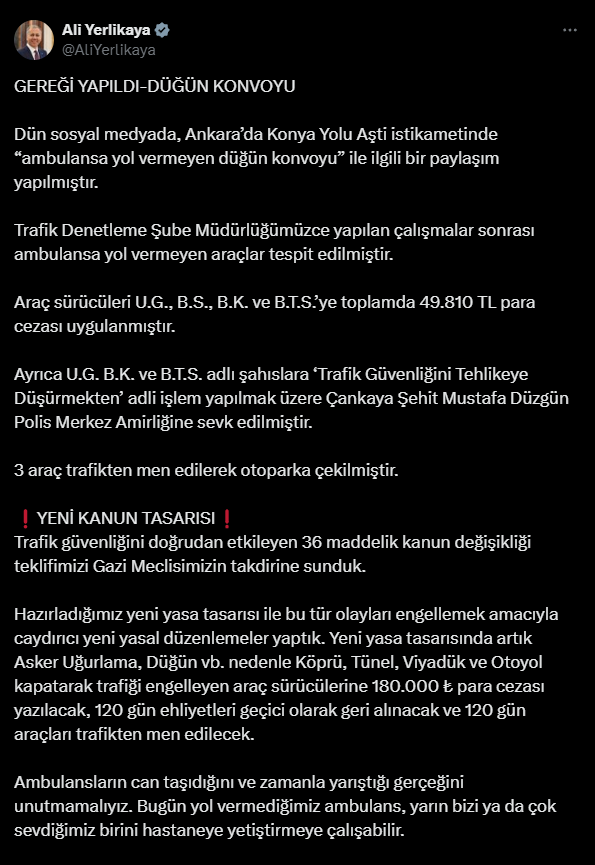 Ali Yerlikaya
@AliYerlikaya

GEREĞİ YAPILDI-DÜĞÜN KONVOYU

Dün sosyal medyada, Ankara'da Konya Yolu Aşti istikametinde "ambulansa yol vermeyen düğün konvoyu" ile ilgili bir paylaşım yapılmıştır.

Trafik Denetleme Şube Müdürlüğümüzce yapılan çalışmalar sonrası ambulansa yol vermeyen araçlar tespit edilmiştir.

Araç sürücüleri U.G., B.S., B.K. ve B.T.S.'ye toplamda 49.810 TL para cezası uygulanmıştır.

Ayrıca U.G. B.K. ve B.T.S. adlı şahıslara 'Trafik Güvenliğini Tehlikeye Düşürmekten' adli işlem yapılmak üzere Çankaya Şehit Mustafa Düzgün Polis Merkez Amirliğine sevk edilmiştir.

3 araç trafikten men edilerek otoparka çekilmiştir.

❗ YENİ KANUN TASARISI ❗
Trafik güvenliğini doğrudan etkileyen 36 maddelik kanun değişikliği teklifimizi Gazi Meclisimizin takdirine sunduk.

Hazırladığımız yeni yasa tasarısı ile bu tür olayları engellemek amacıyla caydırıcı yeni yasal düzenlemeler yaptık. Yeni yasa tasarısında artık Asker Uğurlama, Düğün vb. nedenle Köprü, Tünel, Viyadük ve Otoyol kapatarak trafiği engelleyen araç sürücülerine 180.000 ₺ para cezası yazılacak, 120 gün ehliyetleri geçici olarak geri alınacak ve 120 gün araçları trafikten men edilecek.

Ambulansların can taşıdığını ve zamanla yarıştığı gerçeğini unutmamalıyız. Bugün yol vermediğimiz ambulans, yarın bizi ya da çok sevdiğimiz birini hastaneye yetiştirmeye çalışabilir.